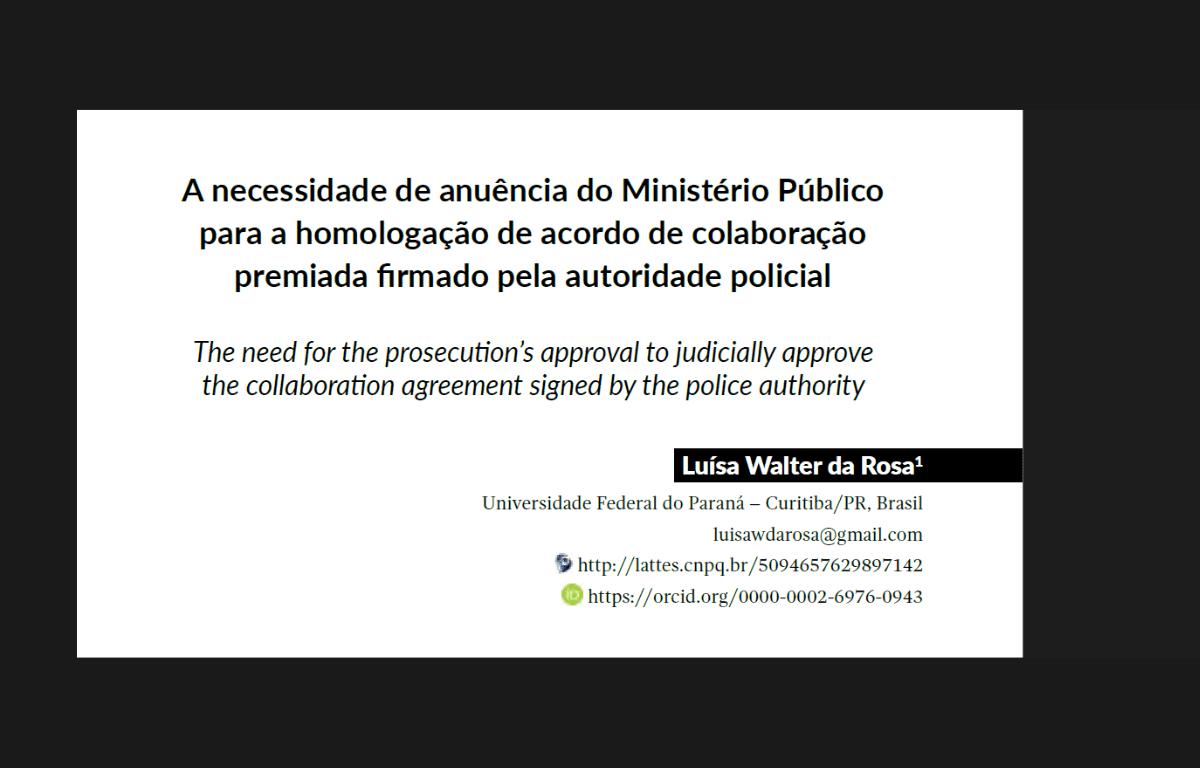 A necessidade de anuência do Ministério Público para a homologação de acordo de colaboração premiada firmado pela autoridade policial

The need for the prosecution's approval to judicially approve the collaboration agreement signed by the police authority

Luísa Walter da Rosa$^1$

Universidade Federal do Paraná – Curitiba/PR, Brasil

luisawdarosa@gmail.com

http://lattes.cnpq.br/5094657629897142

https://orcid.org/0000-0002-6976-0943